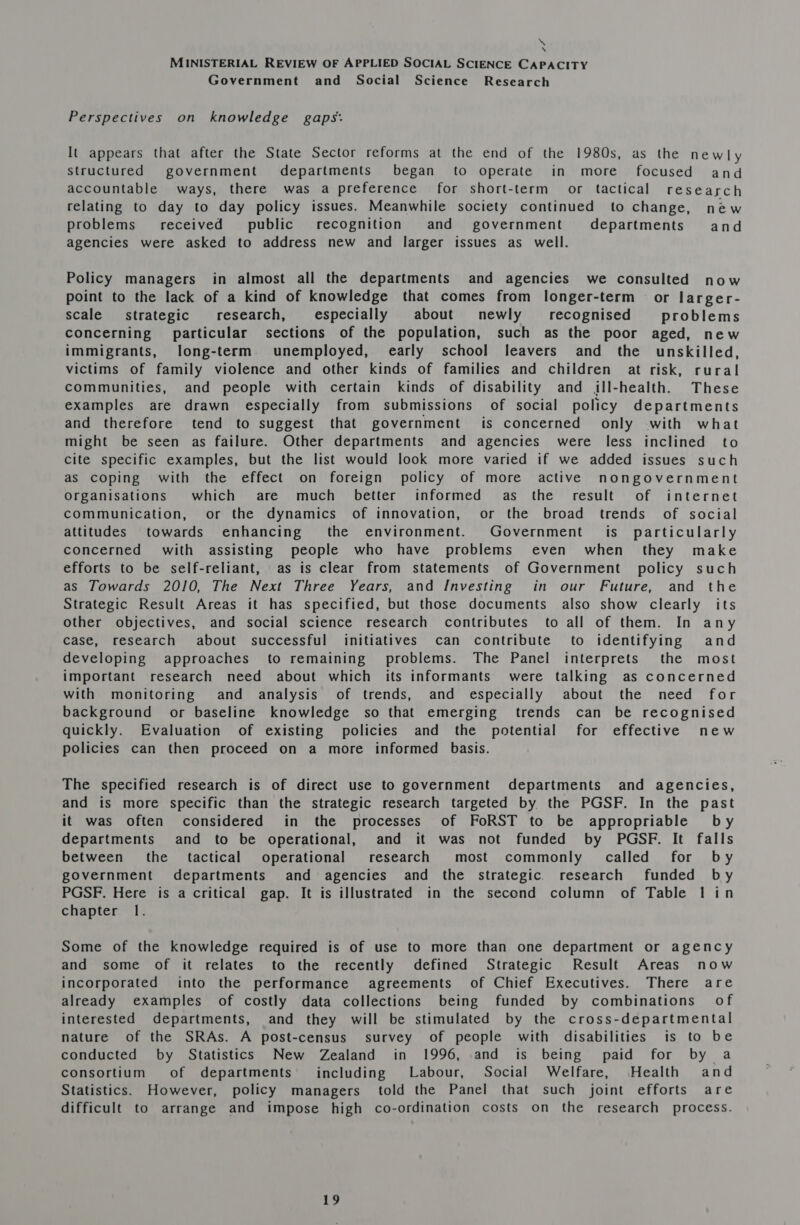 MINISTERIAL REVIEW OF APPLIED SOCIAL SCIENCE CAPACITY
Government and Social Science Research

Perspectives on knowledge gaps:

It appears that after the State Sector reforms at the end of the 1980s, as the newly structured government departments began to operate in more focused and accountable ways, there was a preference for short-term or tactical research relating to day to day policy issues. Meanwhile society continued to change, new problems received public recognition and government departments and agencies were asked to address new and larger issues as well.

Policy managers in almost all the departments and agencies we consulted now point to the lack of a kind of knowledge that comes from longer-term or larger-scale strategic research, especially about newly recognised problems concerning particular sections of the population, such as the poor aged, new immigrants, long-term unemployed, early school leavers and the unskilled, victims of family violence and other kinds of families and children at risk, rural communities, and people with certain kinds of disability and ill-health. These examples are drawn especially from submissions of social policy departments and therefore tend to suggest that government is concerned only with what might be seen as failure. Other departments and agencies were less inclined to cite specific examples, but the list would look more varied if we added issues such as coping with the effect on foreign policy of more active nongovernment organisations which are much better informed as the result of internet communication, or the dynamics of innovation, or the broad trends of social attitudes towards enhancing the environment. Government is particularly concerned with assisting people who have problems even when they make efforts to be self-reliant, as is clear from statements of Government policy such as Towards 2010, The Next Three Years, and Investing in our Future, and the Strategic Result Areas it has specified, but those documents also show clearly its other objectives, and social science research contributes to all of them. In any case, research about successful initiatives can contribute to identifying and developing approaches to remaining problems. The Panel interprets the most important research need about which its informants were talking as concerned with monitoring and analysis of trends, and especially about the need for background or baseline knowledge so that emerging trends can be recognised quickly. Evaluation of existing policies and the potential for effective new policies can then proceed on a more informed basis.

The specified research is of direct use to government departments and agencies, and is more specific than the strategic research targeted by the PGSF. In the past it was often considered in the processes of FoRST to be appropriable by departments and to be operational, and it was not funded by PGSF. It falls between the tactical operational research most commonly called for by government departments and agencies and the strategic research funded by PGSF. Here is a critical gap. It is illustrated in the second column of Table 1 in chapter 1.

Some of the knowledge required is of use to more than one department or agency and some of it relates to the recently defined Strategic Result Areas now incorporated into the performance agreements of Chief Executives. There are already examples of costly data collections being funded by combinations of interested departments, and they will be stimulated by the cross-departmental nature of the SRAs. A post-census survey of people with disabilities is to be conducted by Statistics New Zealand in 1996, and is being paid for by a consortium of departments including Labour, Social Welfare, Health and Statistics. However, policy managers told the Panel that such joint efforts are difficult to arrange and impose high co-ordination costs on the research process.

19